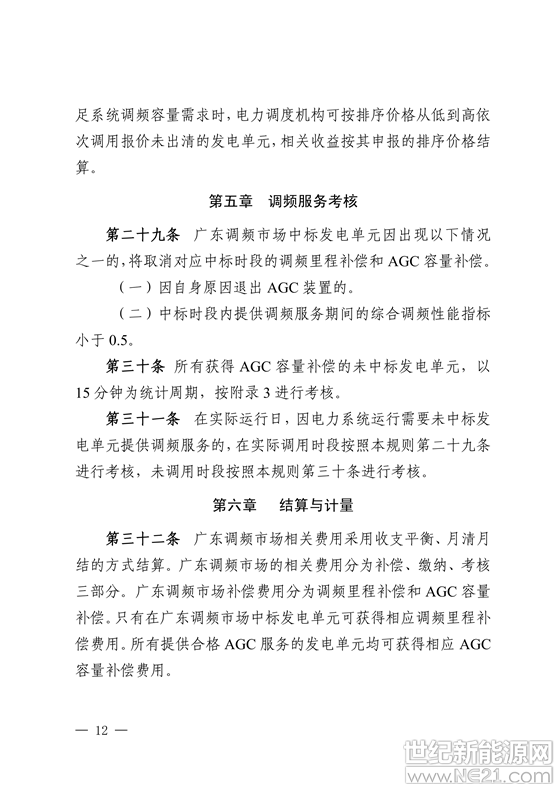 足系统调频容量需求时，电力调度机构可按排序价格从低到高依次调用报价未出清的发电单元，相关收益按其申报的排序价格结算。

第五章　调频服务考核

第二十九条　广东调频市场中标发电单元因出现以下情况之一的，将取消对应中标时段的调频里程补偿和 AGC 容量补偿。

（一）因自身原因退出 AGC 装置的。

（二）中标时段内提供调频服务期间的综合调频性能指标小于 0.5。

第三十条　所有获得 AGC 容量补偿的未中标发电单元，以 15 分钟为统计周期，按附录 3 进行考核。

第三十一条　在实际运行日，因电力系统运行需要未中标发电单元提供调频服务的，在实际调用时段按照本规则第二十九条进行考核，未调用时段按照本规则第三十条进行考核。

第六章　结算与计量

第三十二条　广东调频市场相关费用采用收支平衡、月清月结的方式结算。广东调频市场的相关费用分为补偿、缴纳、考核三部分。广东调频市场补偿费用分为调频里程补偿和 AGC 容量补偿。只有在广东调频市场中标发电单元可获得相应调频里程补偿费用。所有提供合格 AGC 服务的发电单元均可获得相应 AGC 容量补偿费用。

— 12 —

世纪新能源网
www.NE21.com